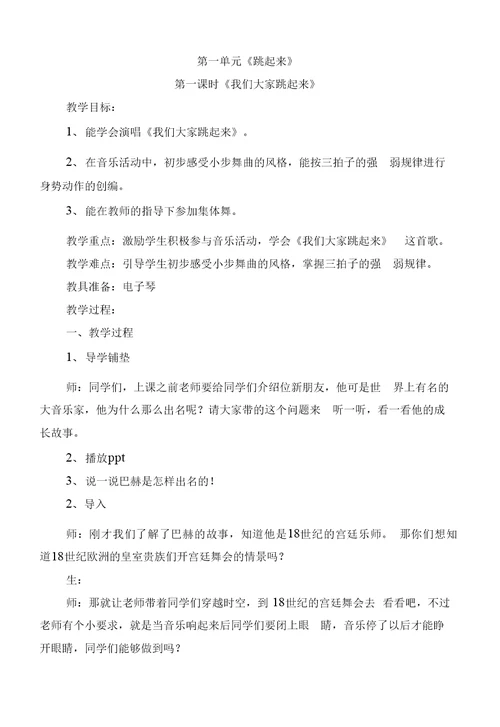 第一单元《跳起来》

第一课时《我们大家跳起来》

教学目标：

1、能学会演唱《我们大家跳起来》。

2、在音乐活动中，初步感受小步舞曲的风格，能按三拍子的强 弱规律进行身势动作的创编。

3、能在教师的指导下参加集体舞。

教学重点：激励学生积极参与音乐活动，学会《我们大家跳起来》 这首歌。

教学难点：引导学生初步感受小步舞曲的风格，掌握三拍子的强 弱规律。

教具准备：电子琴

教学过程：

一、教学过程

1、导学铺垫

师：同学们，上课之前老师要给同学们介绍位新朋友，他可是世 界上有名的大音乐家，他为什么那么出名呢？请大家带的这个问题来 听一听，看一看他的成长故事。

2、播放ppt

3、说一说巴赫是怎样出名的！

2、导入

师：刚才我们了解了巴赫的故事，知道他是18世纪的宫廷乐师。 那你们想知道18世纪欧洲的皇室贵族们开宫廷舞会的情景吗？

生：

师：那就让老师带着同学们穿越时空，到 18世纪的宫廷舞会去 看看吧，不过老师有个小要求，就是当音乐响起来后同学们要闭上眼 睛，音乐停了以后才能睁开眼睛，同学们能够做到吗？